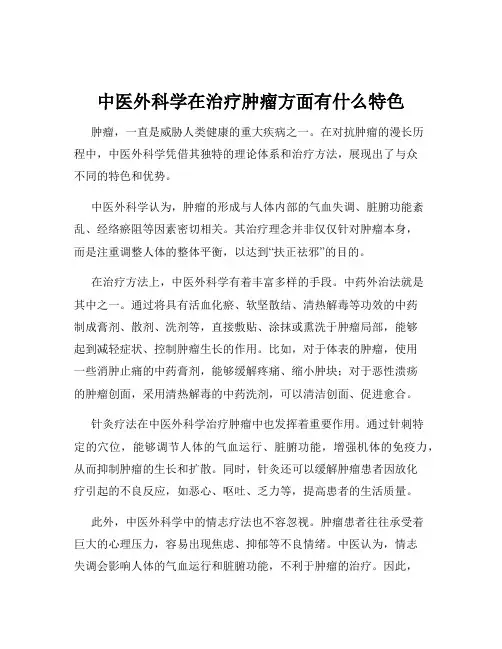 中医外科学在治疗肿瘤方面有什么特色

肿瘤，一直是威胁人类健康的重大疾病之一。在对抗肿瘤的漫长历程中，中医外科学凭借其独特的理论体系和治疗方法，展现出了与众不同的特色和优势。

中医外科学认为，肿瘤的形成与人体内部的气血失调、脏腑功能紊乱、经络瘀阻等因素密切相关。其治疗理念并非仅仅针对肿瘤本身，而是注重调整人体的整体平衡，以达到“扶正祛邪”的目的。

在治疗方法上，中医外科学有着丰富多样的手段。中药外治法就是其中之一。通过将具有活血化瘀、软坚散结、清热解毒等功效的中药制成膏剂、散剂、洗剂等，直接敷贴、涂抹或熏洗于肿瘤局部，能够起到减轻症状、控制肿瘤生长的作用。比如，对于体表的肿瘤，使用一些消肿止痛的中药膏剂，能够缓解疼痛、缩小肿块；对于恶性溃疡的肿瘤创面，采用清热解毒的中药洗剂，可以清洁创面、促进愈合。

针灸疗法在中医外科学治疗肿瘤中也发挥着重要作用。通过针刺特定的穴位，能够调节人体的气血运行、脏腑功能，增强机体的免疫力，从而抑制肿瘤的生长和扩散。同时，针灸还可以缓解肿瘤患者因放化疗引起的不良反应，如恶心、呕吐、乏力等，提高患者的生活质量。

此外，中医外科学中的情志疗法也不容忽视。肿瘤患者往往承受着巨大的心理压力，容易出现焦虑、抑郁等不良情绪。中医认为，情志失调会影响人体的气血运行和脏腑功能，不利于肿瘤的治疗。因此，